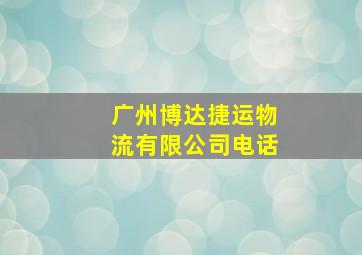 广州博达捷运物流有限公司电话